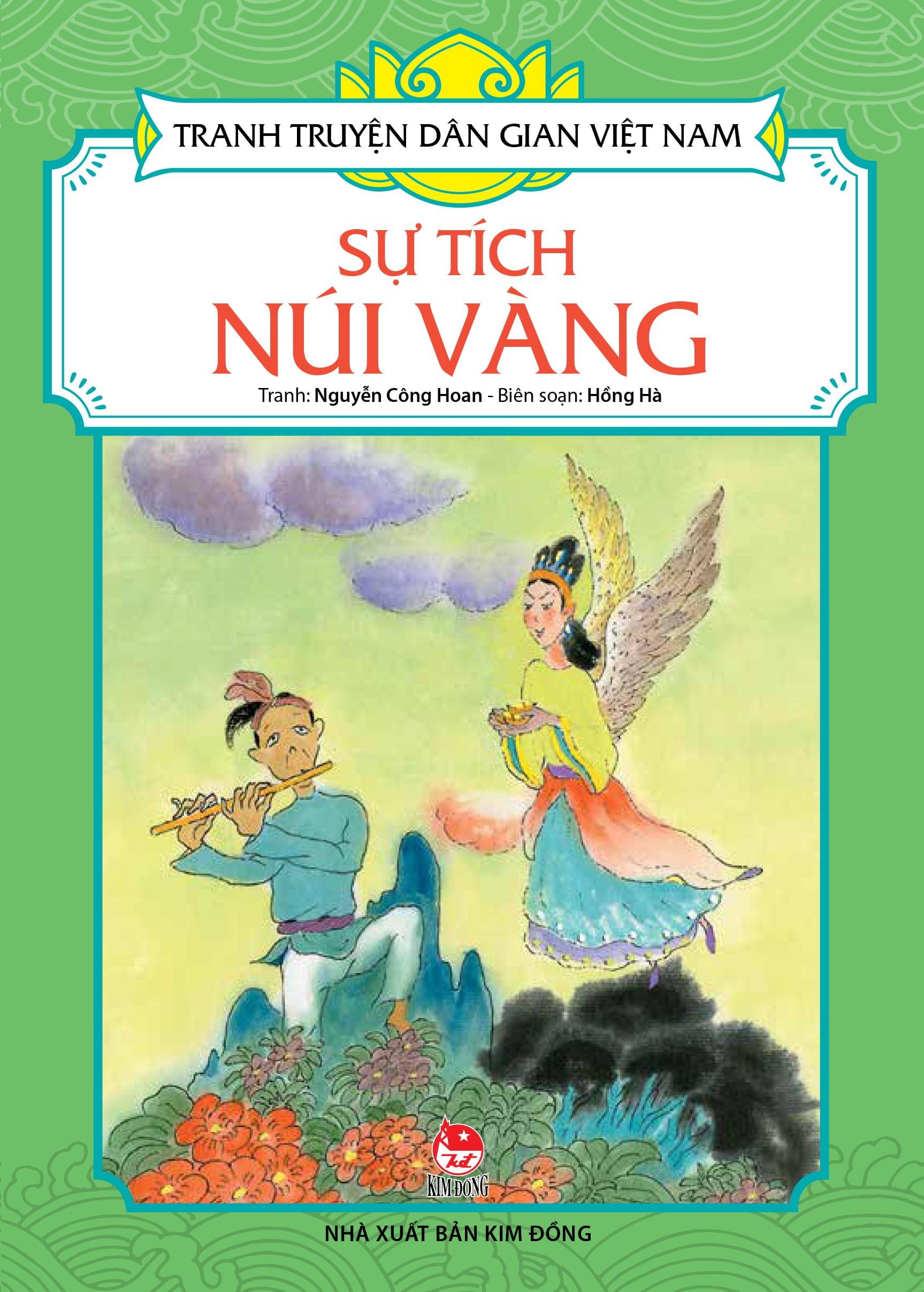 TRANH TRUYỆN DÂN GIAN VIỆT NAM

SỰ TÍCH
NÚI VÀNG

Tranh: Nguyễn Công Hoan - Biên soạn: Hồng Hà

KIM ĐỒNG

NHÀ XUẤT BẢN KIM ĐỒNG